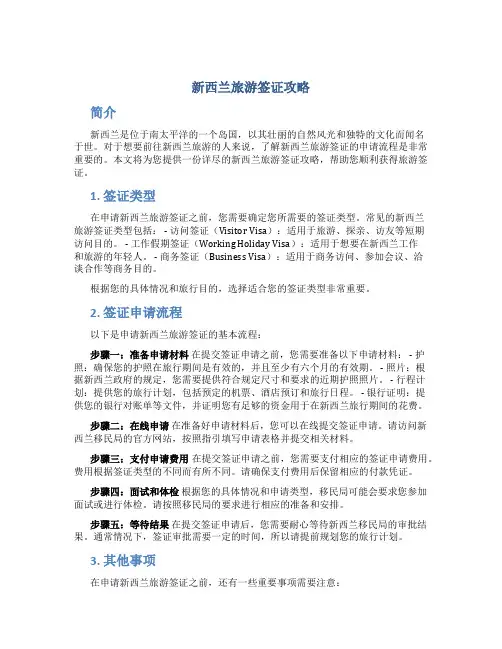 新西兰旅游签证攻略

简介

新西兰是位于南太平洋的一个岛国，以其壮丽的自然风光和独特的文化而闻名于世。对于想要前往新西兰旅游的人来说，了解新西兰旅游签证的申请流程是非常重要的。本文将为您提供一份详尽的新西兰旅游签证攻略，帮助您顺利获得旅游签证。

1. 签证类型

在申请新西兰旅游签证之前，您需要确定您所需要的签证类型。常见的新西兰旅游签证类型包括： - 访问签证（Visitor Visa）：适用于旅游、探亲、访友等短期访问目的。 - 工作假期签证（Working Holiday Visa）：适用于想要在新西兰工作和旅游的年轻人。 - 商务签证（Business Visa）：适用于商务访问、参加会议、洽谈合作等商务目的。

根据您的具体情况和旅行目的，选择适合您的签证类型非常重要。

2. 签证申请流程

以下是申请新西兰旅游签证的基本流程：

步骤一：准备申请材料 在提交签证申请之前，您需要准备以下申请材料： - 护照：确保您的护照在旅行期间是有效的，并且至少有六个月的有效期。 - 照片：根据新西兰政府的规定，您需要提供符合规定尺寸和要求的近期护照照片。 - 行程计划：提供您的旅行计划，包括预定的机票、酒店预订和旅行日程。 - 银行证明：提供您的银行对账单等文件，并证明您有足够的资金用于在新西兰旅行期间的花费。

步骤二：在线申请 在准备好申请材料后，您可以在线提交签证申请。请访问新西兰移民局的官方网站，按照指引填写申请表格并提交相关材料。

步骤三：支付申请费用 在提交签证申请之前，您需要支付相应的签证申请费用。费用根据签证类型的不同而有所不同。请确保支付费用后保留相应的付款凭证。

步骤四：面试和体检 根据您的具体情况和申请类型，移民局可能会要求您参加面试或进行体检。请按照移民局的要求进行相应的准备和安排。

步骤五：等待结果 在提交签证申请后，您需要耐心等待新西兰移民局的审批结果。通常情况下，签证审批需要一定的时间，所以请提前规划您的旅行计划。

3. 其他事项

在申请新西兰旅游签证之前，还有一些重要事项需要注意：